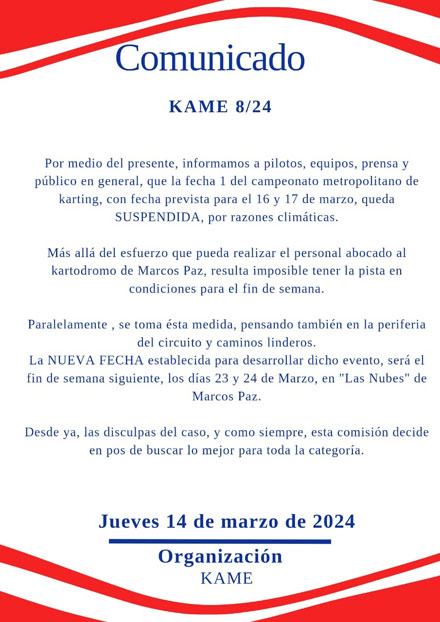 Comunicado

KAME 8/24

Por medio del presente, informamos a pilotos, equipos, prensa y público en general, que la fecha 1 del campeonato metropolitano de karting, con fecha prevista para el 16 y 17 de marzo, queda SUSPENDIDA, por razones climáticas.

Más allá del esfuerzo que pueda realizar el personal abocado al kartodromo de Marcos Paz, resulta imposible tener la pista en condiciones para el fin de semana.

Paralelamente , se toma ésta medida, pensando también en la periferia del circuito y caminos linderos.
La NUEVA FECHA establecida para desarrollar dicho evento, será el fin de semana siguiente, los días 23 y 24 de Marzo, en "Las Nubes" de Marcos Paz.

Desde ya, las disculpas del caso, y como siempre, esta comisión decide en pos de buscar lo mejor para toda la categoría.

Jueves 14 de marzo de 2024

Organización
KAME